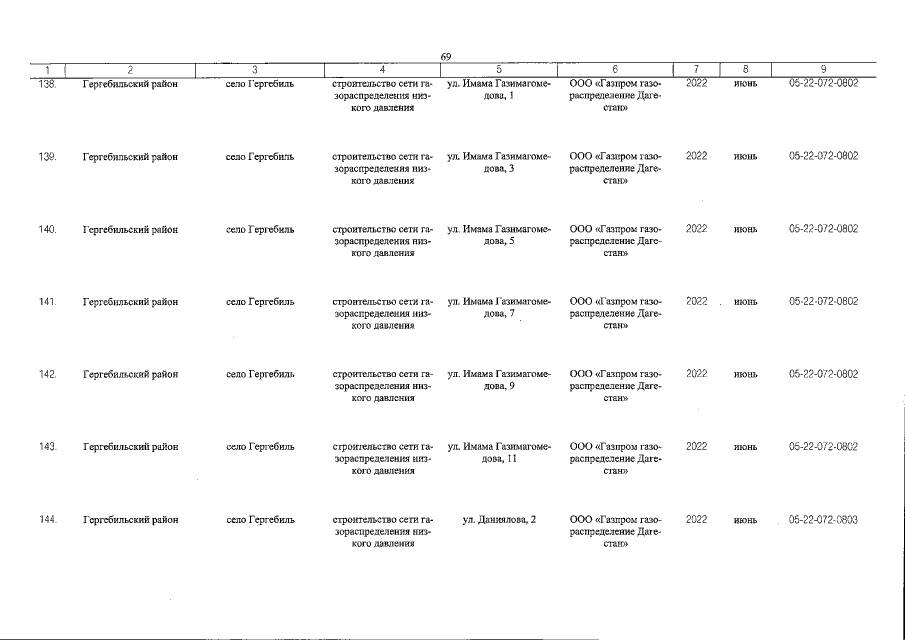 69

| 1 | 2 | 3 | 4 | 5 | 6 | 7 | 8 | 9 |
|---|---|---|---|---|---|---|---|---|
| 138. | Гергебильский район | село Гергебиль | строительство сети газораспределения низкого давления | ул. Имама Газимагомедова, 1 | ООО «Газпром газораспределение Дагестан» | 2022 | июнь | 05-22-072-0802 |
| 139. | Гергебильский район | село Гергебиль | строительство сети газораспределения низкого давления | ул. Имама Газимагомедова, 3 | ООО «Газпром газораспределение Дагестан» | 2022 | июнь | 05-22-072-0802 |
| 140. | Гергебильский район | село Гергебиль | строительство сети газораспределения низкого давления | ул. Имама Газимагомедова, 5 | ООО «Газпром газораспределение Дагестан» | 2022 | июнь | 05-22-072-0802 |
| 141. | Гергебильский район | село Гергебиль | строительство сети газораспределения низкого давления | ул. Имама Газимагомедова, 7 | ООО «Газпром газораспределение Дагестан» | 2022 | июнь | 05-22-072-0802 |
| 142. | Гергебильский район | село Гергебиль | строительство сети газораспределения низкого давления | ул. Имама Газимагомедова, 9 | ООО «Газпром газораспределение Дагестан» | 2022 | июнь | 05-22-072-0802 |
| 143. | Гергебильский район | село Гергебиль | строительство сети газораспределения низкого давления | ул. Имама Газимагомедова, 11 | ООО «Газпром газораспределение Дагестан» | 2022 | июнь | 05-22-072-0802 |
| 144. | Гергебильский район | село Гергебиль | строительство сети газораспределения низкого давления | ул. Даниялова, 2 | ООО «Газпром газораспределение Дагестан» | 2022 | июнь | 05-22-072-0803 |